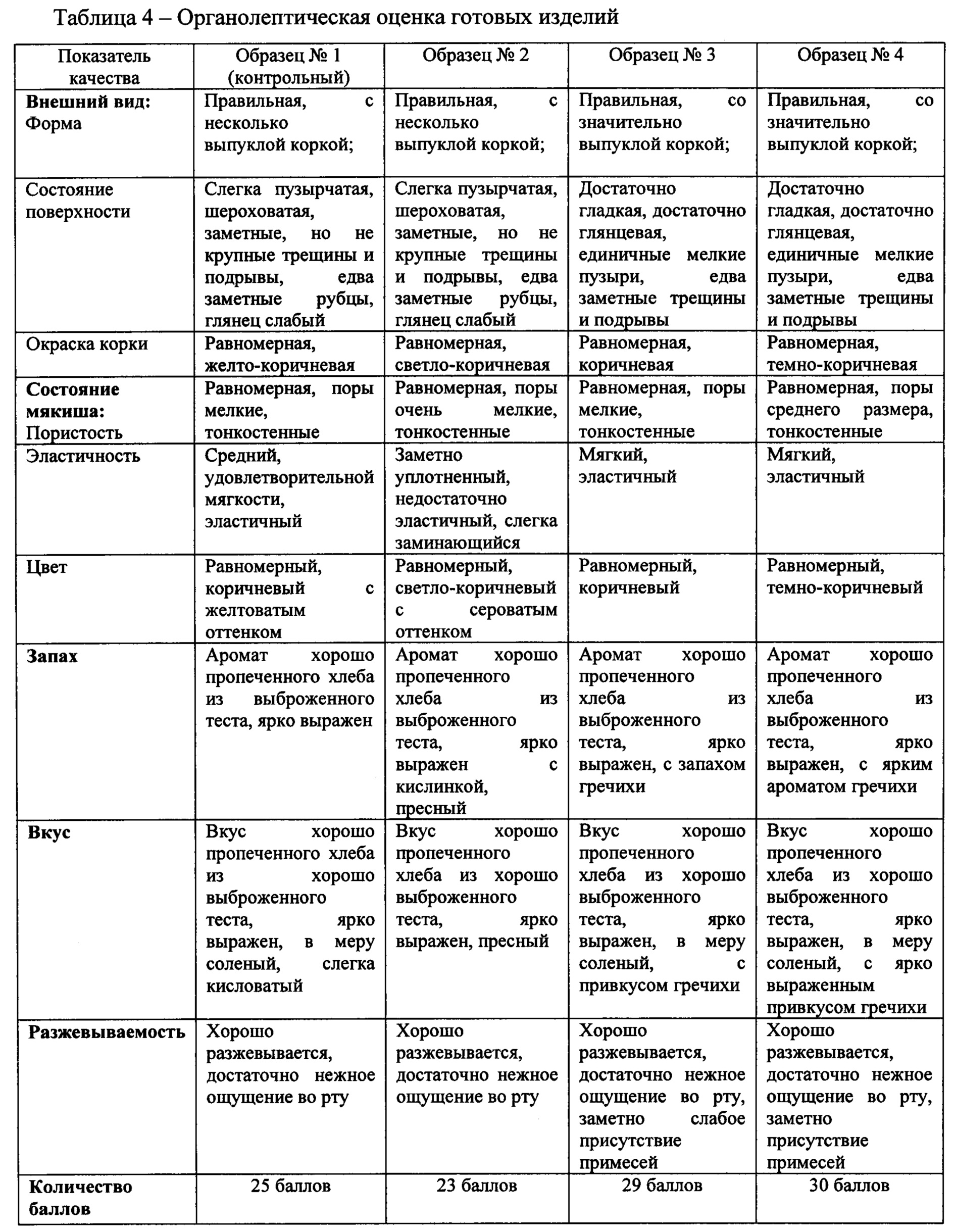 Таблица 4 – Органолептическая оценка готовых изделий

| Показатель качества | Образец № 1 (контрольный) | Образец № 2 | Образец № 3 | Образец № 4 |
|---|---|---|---|---|
| **Внешний вид:** Форма | Правильная, с несколько выпуклой коркой; | Правильная, с несколько выпуклой коркой; | Правильная, со значительно выпуклой коркой; | Правильная, со значительно выпуклой коркой; |
| Состояние поверхности | Слегка пузырчатая, шероховатая, заметные, но не крупные трещины и подрывы, едва заметные рубцы, глянец слабый | Слегка пузырчатая, шероховатая, заметные, но не крупные трещины и подрывы, едва заметные рубцы, глянец слабый | Достаточно гладкая, достаточно глянцевая, единичные мелкие пузыри, едва заметные трещины и подрывы | Достаточно гладкая, достаточно глянцевая, единичные мелкие пузыри, едва заметные трещины и подрывы |
| Окраска корки | Равномерная, желто-коричневая | Равномерная, светло-коричневая | Равномерная, коричневая | Равномерная, темно-коричневая |
| **Состояние мякиша:** Пористость | Равномерная, поры мелкие, тонкостенные | Равномерная, поры очень мелкие, тонкостенные | Равномерная, поры мелкие, тонкостенные | Равномерная, поры среднего размера, тонкостенные |
| Эластичность | Средний, удовлетворительной мягкости, эластичный | Заметно уплотненный, недостаточно эластичный, слегка заминающийся | Мягкий, эластичный | Мягкий, эластичный |
| Цвет | Равномерный, коричневый с желтоватым оттенком | Равномерный, светло-коричневый с сероватым оттенком | Равномерный, коричневый | Равномерный, темно-коричневый |
| **Запах** | Аромат хорошо пропеченного хлеба из выброженного теста, ярко выражен | Аромат хорошо пропеченного хлеба из выброженного теста, ярко выражен с кислинкой, пресный | Аромат хорошо пропеченного хлеба из выброженного теста, ярко выражен, с запахом гречихи | Аромат хорошо пропеченного хлеба из выброженного теста, ярко выражен, с ярким ароматом гречихи |
| **Вкус** | Вкус хорошо пропеченного хлеба из хорошо выброженного теста, ярко выражен, в меру соленый, слегка кисловатый | Вкус хорошо пропеченного хлеба из хорошо выброженного теста, ярко выражен, пресный | Вкус хорошо пропеченного хлеба из хорошо выброженного теста, ярко выражен, в меру соленый, с привкусом гречихи | Вкус хорошо пропеченного хлеба из хорошо выброженного теста, ярко выражен, в меру соленый, с ярко выраженным привкусом гречихи |
| **Разжевываемость** | Хорошо разжевывается, достаточно нежное ощущение во рту | Хорошо разжевывается, достаточно нежное ощущение во рту | Хорошо разжевывается, достаточно нежное ощущение во рту, заметно слабое присутствие примесей | Хорошо разжевывается, достаточно нежное ощущение во рту, заметно присутствие примесей |
| **Количество баллов** | 25 баллов | 23 баллов | 29 баллов | 30 баллов |